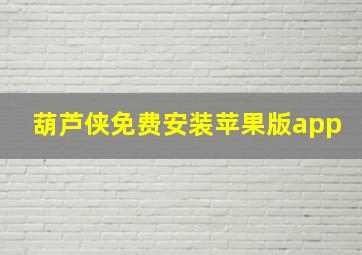 葫芦侠免费安装苹果版app